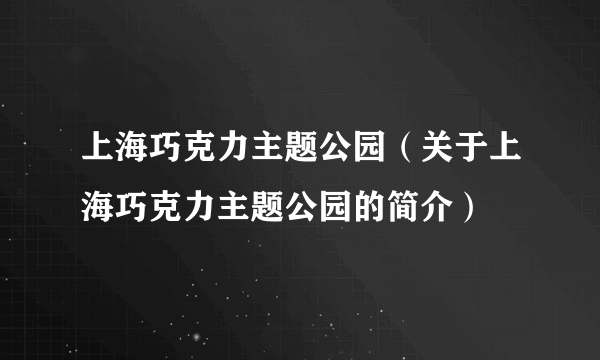 上海巧克力主题公园（关于上海巧克力主题公园的简介）